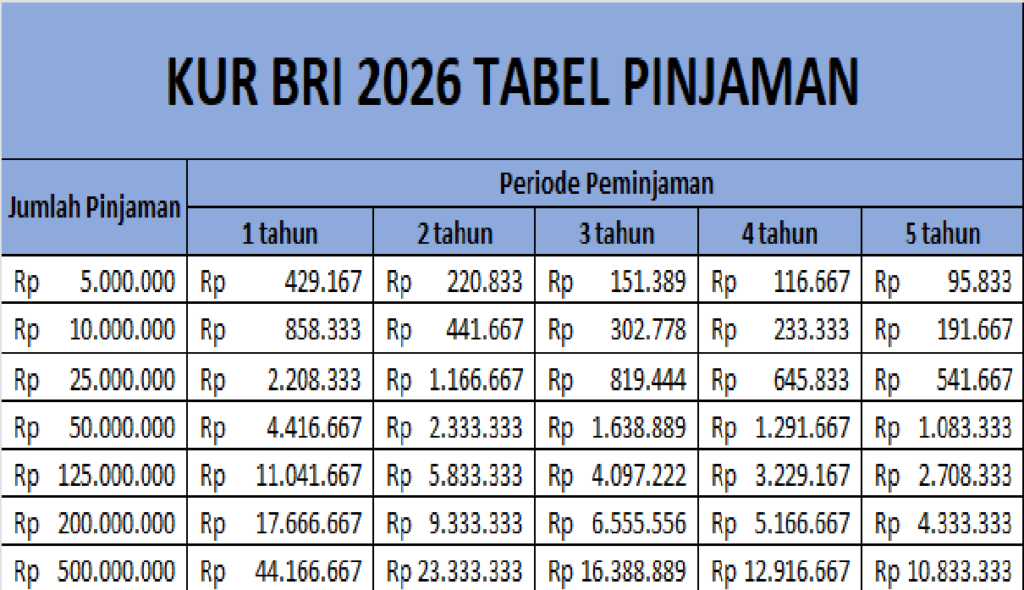 KUR BRI 2026 TABEL PINJAMAN

| Jumlah Pinjaman | Periode Peminjaman | | | | |
|---|---|---|---|---|---|
| | 1 tahun | 2 tahun | 3 tahun | 4 tahun | 5 tahun |
| Rp 5.000.000 | Rp 429.167 | Rp 220.833 | Rp 151.389 | Rp 116.667 | Rp 95.833 |
| Rp 10.000.000 | Rp 858.333 | Rp 441.667 | Rp 302.778 | Rp 233.333 | Rp 191.667 |
| Rp 25.000.000 | Rp 2.208.333 | Rp 1.166.667 | Rp 819.444 | Rp 645.833 | Rp 541.667 |
| Rp 50.000.000 | Rp 4.416.667 | Rp 2.333.333 | Rp 1.638.889 | Rp 1.291.667 | Rp 1.083.333 |
| Rp 125.000.000 | Rp 11.041.667 | Rp 5.833.333 | Rp 4.097.222 | Rp 3.229.167 | Rp 2.708.333 |
| Rp 200.000.000 | Rp 17.666.667 | Rp 9.333.333 | Rp 6.555.556 | Rp 5.166.667 | Rp 4.333.333 |
| Rp 500.000.000 | Rp 44.166.667 | Rp 23.333.333 | Rp 16.388.889 | Rp 12.916.667 | Rp 10.833.333 |